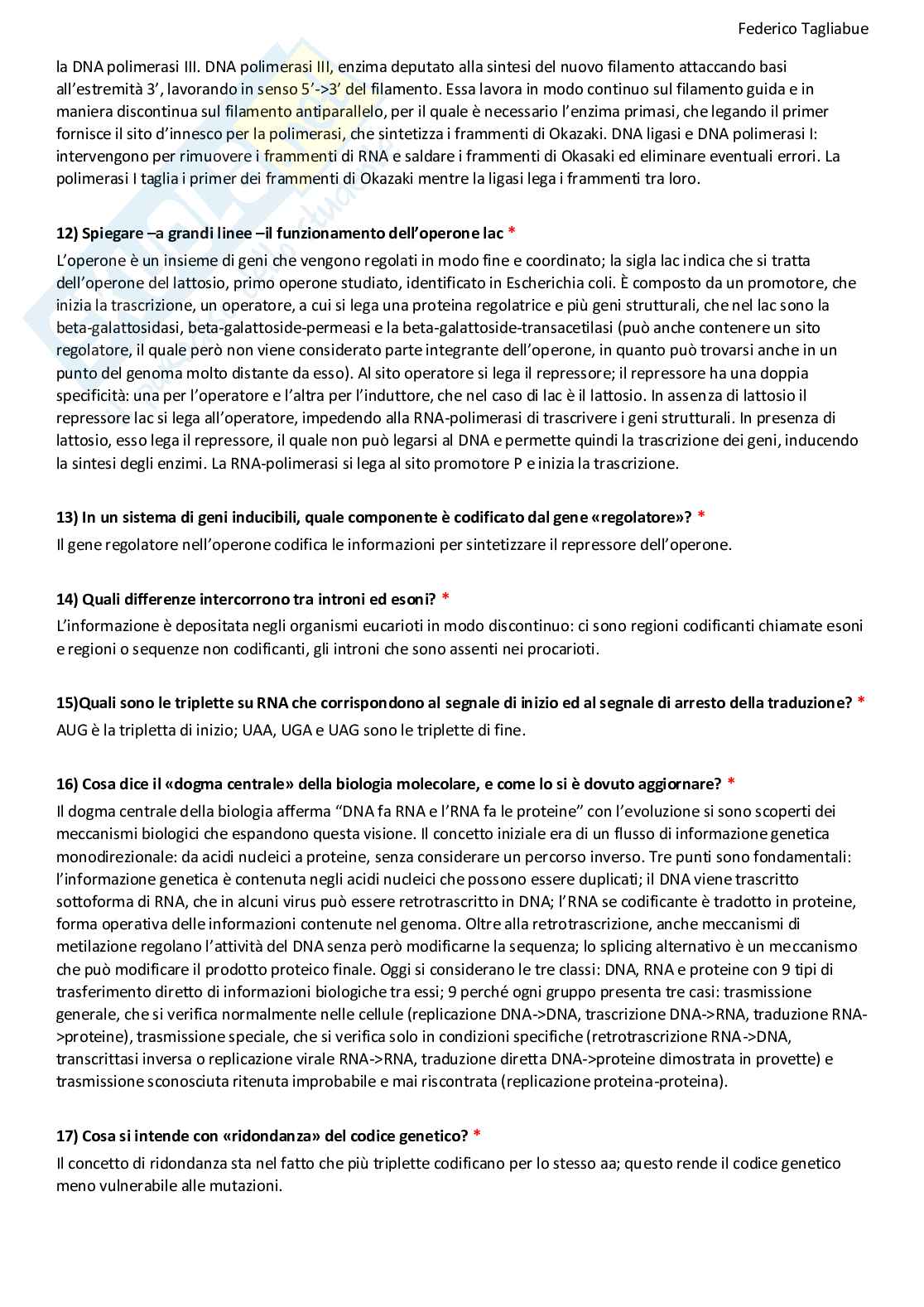 Federico Tagliabue

la DNA polimerasi III. DNA polimerasi III, enzima deputato alla sintesi del nuovo filamento attaccando basi all'estremità 3', lavorando in senso 5'->3' del filamento. Essa lavora in modo continuo sul filamento guida e in maniera discontinua sul filamento antiparallelo, per il quale è necessario l'enzima primasi, che legando il primer fornisce il sito d'innesco per la polimerasi, che sintetizza i frammenti di Okazaki. DNA ligasi e DNA polimerasi I: intervengono per rimuovere i frammenti di RNA e saldare i frammenti di Okasaki ed eliminare eventuali errori. La polimerasi I taglia i primer dei frammenti di Okazaki mentre la ligasi lega i frammenti tra loro.

12) Spiegare –a grandi linee –il funzionamento dell'operone lac *
L'operone è un insieme di geni che vengono regolati in modo fine e coordinato; la sigla lac indica che si tratta dell'operone del lattosio, primo operone studiato, identificato in Escherichia coli. È composto da un promotore, che inizia la trascrizione, un operatore, a cui si lega una proteina regolatrice e più geni strutturali, che nel lac sono la beta-galattosidasi, beta-galattoside-permeasi e la beta-galattoside-transacetilasi (può anche contenere un sito regolatore, il quale però non viene considerato parte integrante dell'operone, in quanto può trovarsi anche in un punto del genoma molto distante da esso). Al sito operatore si lega il repressore; il repressore ha una doppia specificità: una per l'operatore e l'altra per l'induttore, che nel caso di lac è il lattosio. In assenza di lattosio il repressore lac si lega all'operatore, impedendo alla RNA-polimerasi di trascrivere i geni strutturali. In presenza di lattosio, esso lega il repressore, il quale non può legarsi al DNA e permette quindi la trascrizione dei geni, inducendo la sintesi degli enzimi. La RNA-polimerasi si lega al sito promotore P e inizia la trascrizione.

13) In un sistema di geni inducibili, quale componente è codificato dal gene «regolatore»? *
Il gene regolatore nell'operone codifica le informazioni per sintetizzare il repressore dell'operone.

14) Quali differenze intercorrono tra introni ed esoni? *
L'informazione è depositata negli organismi eucarioti in modo discontinuo: ci sono regioni codificanti chiamate esoni e regioni o sequenze non codificanti, gli introni che sono assenti nei procarioti.

15)Quali sono le triplette su RNA che corrispondono al segnale di inizio ed al segnale di arresto della traduzione? *
AUG è la tripletta di inizio; UAA, UGA e UAG sono le triplette di fine.

16) Cosa dice il «dogma centrale» della biologia molecolare, e come lo si è dovuto aggiornare? *
Il dogma centrale della biologia afferma "DNA fa RNA e l'RNA fa le proteine" con l'evoluzione si sono scoperti dei meccanismi biologici che espandono questa visione. Il concetto iniziale era di un flusso di informazione genetica monodirezionale: da acidi nucleici a proteine, senza considerare un percorso inverso. Tre punti sono fondamentali: l'informazione genetica è contenuta negli acidi nucleici che possono essere duplicati; il DNA viene trascritto sottoforma di RNA, che in alcuni virus può essere retrotrascritto in DNA; l'RNA se codificante è tradotto in proteine, forma operativa delle informazioni contenute nel genoma. Oltre alla retrotrascrizione, anche meccanismi di metilazione regolano l'attività del DNA senza però modificarne la sequenza; lo splicing alternativo è un meccanismo che può modificare il prodotto proteico finale. Oggi si considerano le tre classi: DNA, RNA e proteine con 9 tipi di trasferimento diretto di informazioni biologiche tra essi; 9 perché ogni gruppo presenta tre casi: trasmissione generale, che si verifica normalmente nelle cellule (replicazione DNA->DNA, trascrizione DNA->RNA, traduzione RNA->proteine), trasmissione speciale, che si verifica solo in condizioni specifiche (retrotrascrizione RNA->DNA, transcrittasi inversa o replicazione virale RNA->RNA, traduzione diretta DNA->proteine dimostrata in provette) e trasmissione sconosciuta ritenuta improbabile e mai riscontrata (replicazione proteina-proteina).

17) Cosa si intende con «ridondanza» del codice genetico? *
Il concetto di ridondanza sta nel fatto che più triplette codificano per lo stesso aa; questo rende il codice genetico meno vulnerabile alle mutazioni.